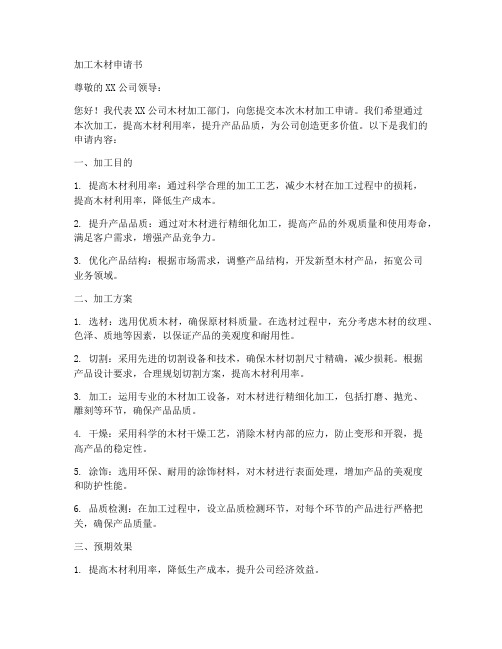 加工木材申请书

尊敬的XX公司领导：

您好！我代表XX公司木材加工部门，向您提交本次木材加工申请。我们希望通过本次加工，提高木材利用率，提升产品品质，为公司创造更多价值。以下是我们的申请内容：

一、加工目的

1. 提高木材利用率：通过科学合理的加工工艺，减少木材在加工过程中的损耗，提高木材利用率，降低生产成本。

2. 提升产品品质：通过对木材进行精细化加工，提高产品的外观质量和使用寿命，满足客户需求，增强产品竞争力。

3. 优化产品结构：根据市场需求，调整产品结构，开发新型木材产品，拓宽公司业务领域。

二、加工方案

1. 选材：选用优质木材，确保原材料质量。在选材过程中，充分考虑木材的纹理、色泽、质地等因素，以保证产品的美观度和耐用性。

2. 切割：采用先进的切割设备和技术，确保木材切割尺寸精确，减少损耗。根据产品设计要求，合理规划切割方案，提高木材利用率。

3. 加工：运用专业的木材加工设备，对木材进行精细化加工，包括打磨、抛光、雕刻等环节，确保产品品质。

4. 干燥：采用科学的木材干燥工艺，消除木材内部的应力，防止变形和开裂，提高产品的稳定性。

5. 涂饰：选用环保、耐用的涂饰材料，对木材进行表面处理，增加产品的美观度和防护性能。

6. 品质检测：在加工过程中，设立品质检测环节，对每个环节的产品进行严格把关，确保产品质量。

三、预期效果

1. 提高木材利用率，降低生产成本，提升公司经济效益。